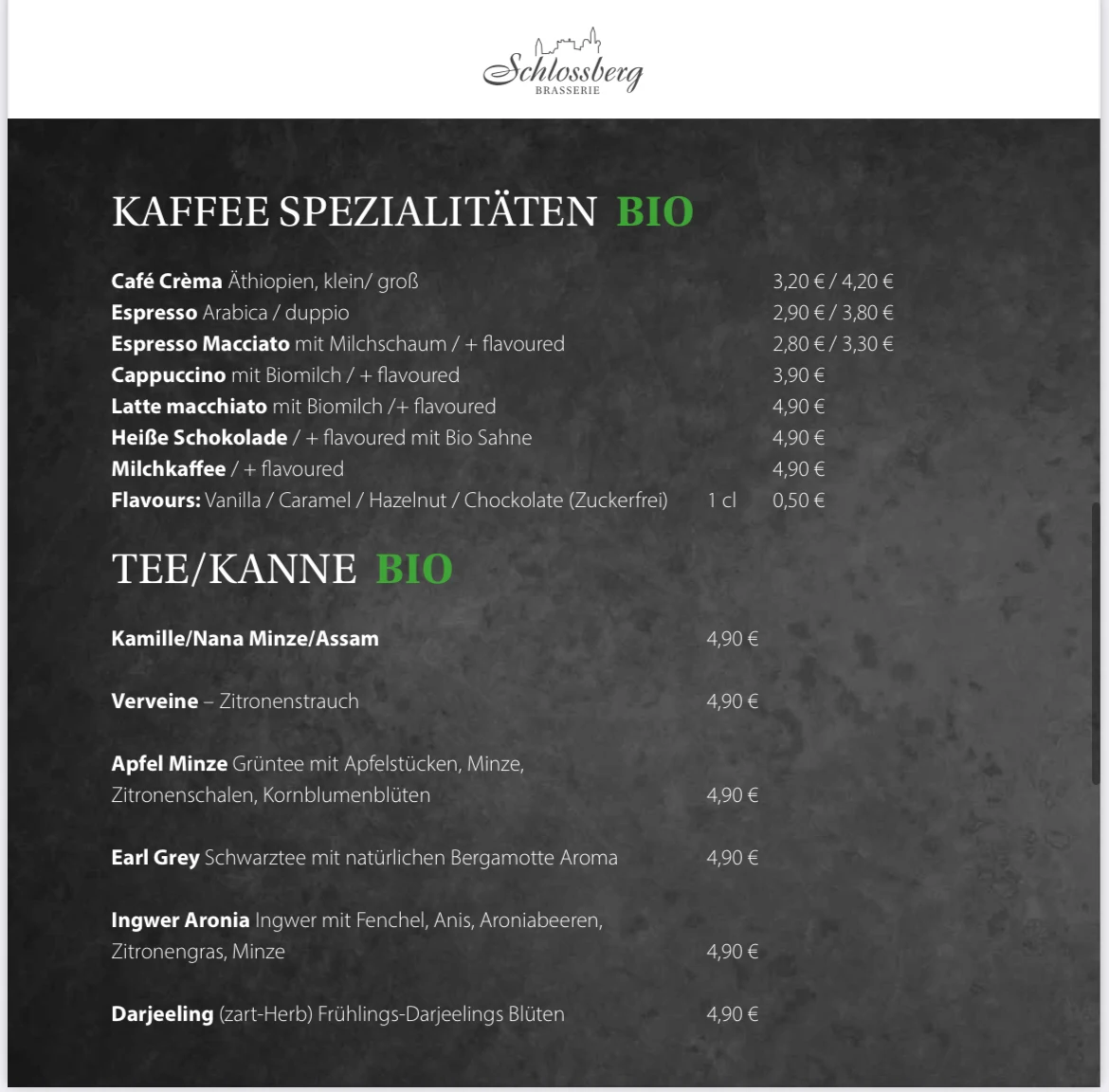 Schlossberg
BRASSERIE

KAFFEE SPEZIALITÄTEN BIO

Café Crèma Äthiopien, klein/ groß 3,20 € / 4,20 €
Espresso Arabica / duppio 2,90 € / 3,80 €
Espresso Macciato mit Milchschaum / + flavoured 2,80 € / 3,30 €
Cappuccino mit Biomilch / + flavoured 3,90 €
Latte macchiato mit Biomilch /+ flavoured 4,90 €
Heiße Schokolade / + flavoured mit Bio Sahne 4,90 €
Milchkaffee / + flavoured 4,90 €
Flavours: Vanilla / Caramel / Hazelnut / Chockolate (Zuckerfrei) 1 cl 0,50 €

TEE/KANNE BIO

Kamille/Nana Minze/Assam 4,90 €

Verveine – Zitronenstrauch 4,90 €

Apfel Minze Grüntee mit Apfelstücken, Minze, Zitronenschalen, Kornblumenblüten 4,90 €

Earl Grey Schwarztee mit natürlichen Bergamotte Aroma 4,90 €

Ingwer Aronia Ingwer mit Fenchel, Anis, Aroniabeeren, Zitronengras, Minze 4,90 €

Darjeeling (zart-Herb) Frühlings-Darjeelings Blüten 4,90 €